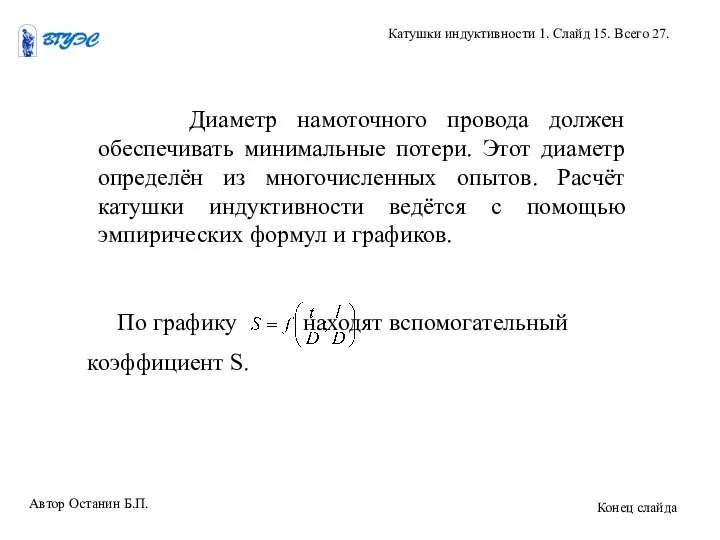 ВГУЭС

Катушки индуктивности 1. Слайд 15. Всего 27.

Диаметр намоточного провода должен обеспечивать минимальные потери. Этот диаметр определён из многочисленных опытов. Расчёт катушки индуктивности ведётся с помощью эмпирических формул и графиков.

По графику $S = f\left(\frac{t}{D}, \frac{l}{D}\right)$ находят вспомогательный коэффициент S.

Автор Останин Б.П.

Конец слайда